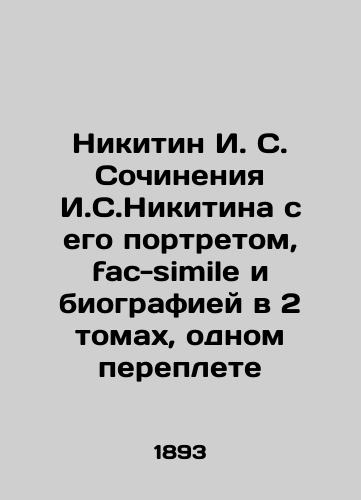 Никитин И. С. Сочинения И.С.Никитина с его портретом, fac-simile и биографией в 2 томах, одном переплете

1893